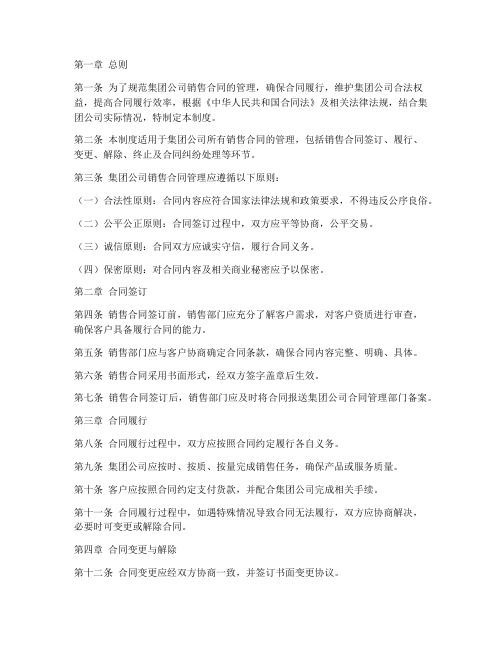 第一章 总则

第一条 为了规范集团公司销售合同的管理，确保合同履行，维护集团公司合法权益，提高合同履行效率，根据《中华人民共和国合同法》及相关法律法规，结合集团公司实际情况，特制定本制度。

第二条 本制度适用于集团公司所有销售合同的管理，包括销售合同签订、履行、变更、解除、终止及合同纠纷处理等环节。

第三条 集团公司销售合同管理应遵循以下原则：

（一）合法性原则：合同内容应符合国家法律法规和政策要求，不得违反公序良俗。

（二）公平公正原则：合同签订过程中，双方应平等协商，公平交易。

（三）诚信原则：合同双方应诚实守信，履行合同义务。

（四）保密原则：对合同内容及相关商业秘密应予以保密。

第二章 合同签订

第四条 销售合同签订前，销售部门应充分了解客户需求，对客户资质进行审查，确保客户具备履行合同的能力。

第五条 销售部门应与客户协商确定合同条款，确保合同内容完整、明确、具体。

第六条 销售合同采用书面形式，经双方签字盖章后生效。

第七条 销售合同签订后，销售部门应及时将合同报送集团公司合同管理部门备案。

第三章 合同履行

第八条 合同履行过程中，双方应按照合同约定履行各自义务。

第九条 集团公司应按时、按质、按量完成销售任务，确保产品或服务质量。

第十条 客户应按照合同约定支付货款，并配合集团公司完成相关手续。

第十一条 合同履行过程中，如遇特殊情况导致合同无法履行，双方应协商解决，必要时可变更或解除合同。

第四章 合同变更与解除

第十二条 合同变更应经双方协商一致，并签订书面变更协议。